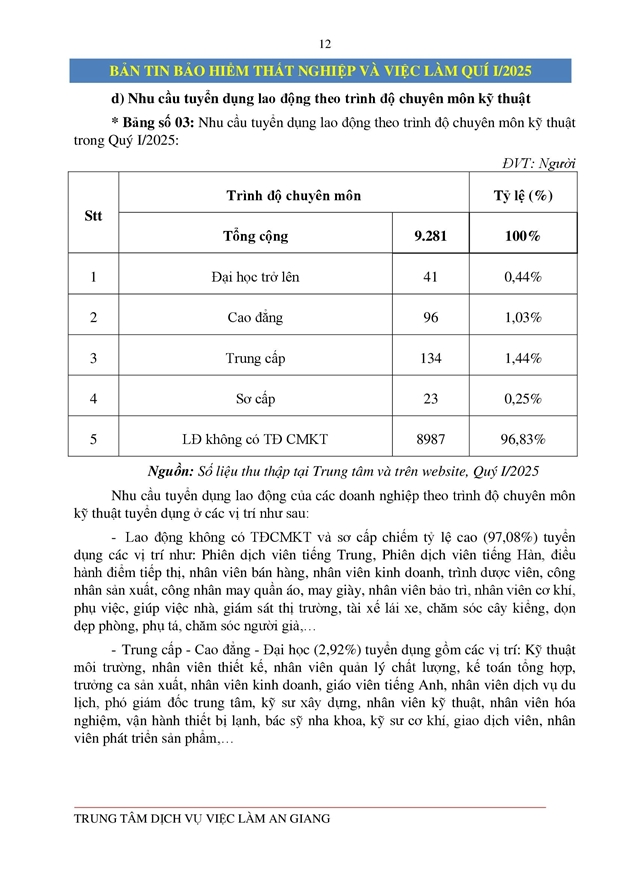 12

BẢN TIN BẢO HIỂM THẤT NGHIỆP VÀ VIỆC LÀM QUÍ I/2025

d) Nhu cầu tuyển dụng lao động theo trình độ chuyên môn kỹ thuật

* Bảng số 03: Nhu cầu tuyển dụng lao động theo trình độ chuyên môn kỹ thuật trong Quý I/2025:

ĐVT: Người

| Stt | Trình độ chuyên môn | | Tỷ lệ (%) |
|---|---|---|---|
| | Tổng cộng | 9.281 | 100% |
| 1 | Đại học trở lên | 41 | 0,44% |
| 2 | Cao đẳng | 96 | 1,03% |
| 3 | Trung cấp | 134 | 1,44% |
| 4 | Sơ cấp | 23 | 0,25% |
| 5 | LĐ không có TĐ CMKT | 8987 | 96,83% |

Nguồn: Số liệu thu thập tại Trung tâm và trên website, Quý I/2025

Nhu cầu tuyển dụng lao động của các doanh nghiệp theo trình độ chuyên môn kỹ thuật tuyển dụng ở các vị trí như sau:

- Lao động không có TĐCMKT và sơ cấp chiếm tỷ lệ cao (97,08%) tuyển dụng các vị trí như: Phiên dịch viên tiếng Trung, Phiên dịch viên tiếng Hàn, điều hành điểm tiếp thị, nhân viên bán hàng, nhân viên kinh doanh, trình dược viên, công nhân sản xuất, công nhân may quần áo, may giày, nhân viên bảo trì, nhân viên cơ khí, phụ việc, giúp việc nhà, giám sát thị trường, tài xế lái xe, chăm sóc cây kiểng, dọn dẹp phòng, phụ tá, chăm sóc người già,…

- Trung cấp - Cao đẳng - Đại học (2,92%) tuyển dụng gồm các vị trí: Kỹ thuật môi trường, nhân viên thiết kế, nhân viên quản lý chất lượng, kế toán tổng hợp, trưởng ca sản xuất, nhân viên kinh doanh, giáo viên tiếng Anh, nhân viên dịch vụ du lịch, phó giám đốc trung tâm, kỹ sư xây dựng, nhân viên kỹ thuật, nhân viên hóa nghiệm, vận hành thiết bị lạnh, bác sỹ nha khoa, kỹ sư cơ khí, giao dịch viên, nhân viên phát triển sản phẩm,…

TRUNG TÂM DỊCH VỤ VIỆC LÀM AN GIANG